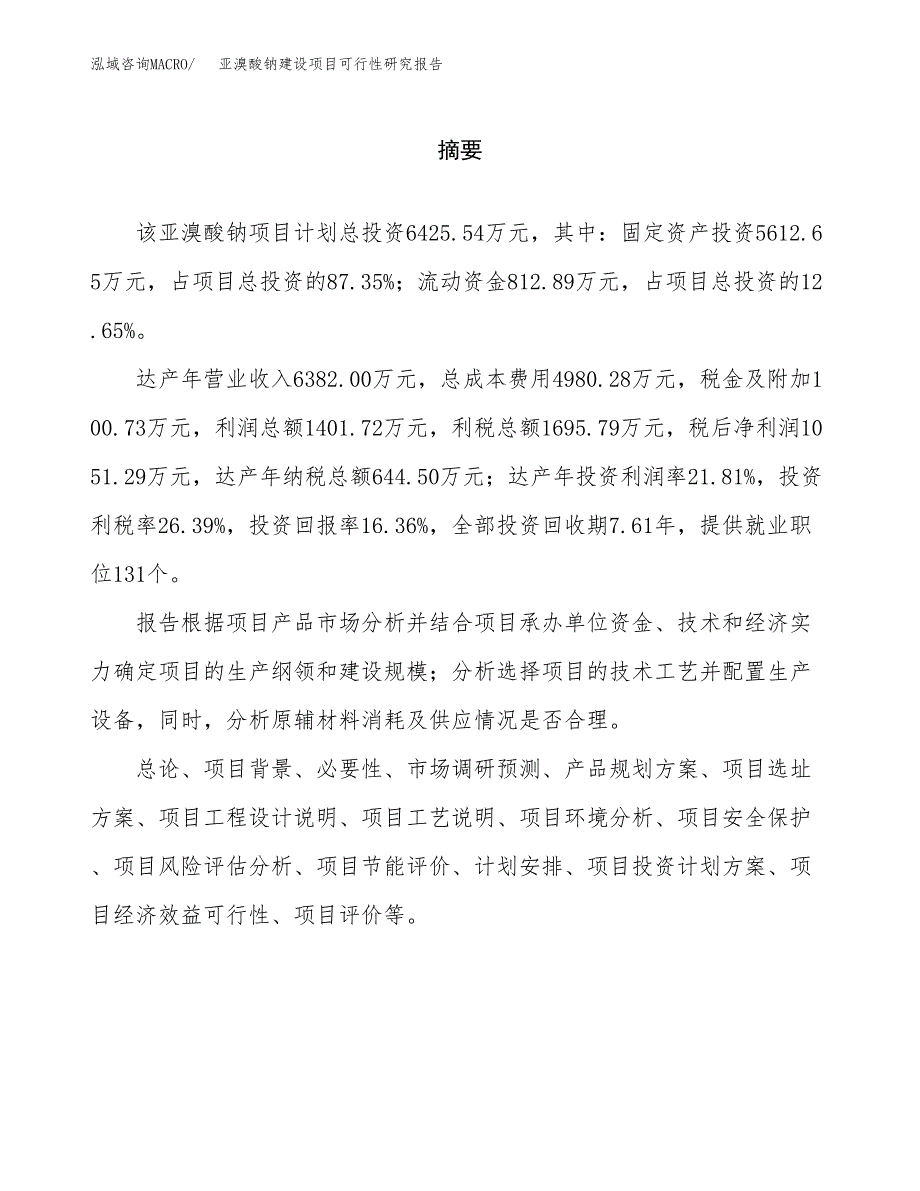 泓域咨询MACRO/　亚溴酸钠建设项目可行性研究报告

摘要

该亚溴酸钠项目计划总投资6425.54万元，其中：固定资产投资5612.65万元，占项目总投资的87.35%；流动资金812.89万元，占项目总投资的12.65%。

达产年营业收入6382.00万元，总成本费用4980.28万元，税金及附加100.73万元，利润总额1401.72万元，利税总额1695.79万元，税后净利润1051.29万元，达产年纳税总额644.50万元；达产年投资利润率21.81%，投资利税率26.39%，投资回报率16.36%，全部投资回收期7.61年，提供就业职位131个。

报告根据项目产品市场分析并结合项目承办单位资金、技术和经济实力确定项目的生产纲领和建设规模；分析选择项目的技术工艺并配置生产设备，同时，分析原辅材料消耗及供应情况是否合理。

总论、项目背景、必要性、市场调研预测、产品规划方案、项目选址方案、项目工程设计说明、项目工艺说明、项目环境分析、项目安全保护、项目风险评估分析、项目节能评价、计划安排、项目投资计划方案、项目经济效益可行性、项目评价等。